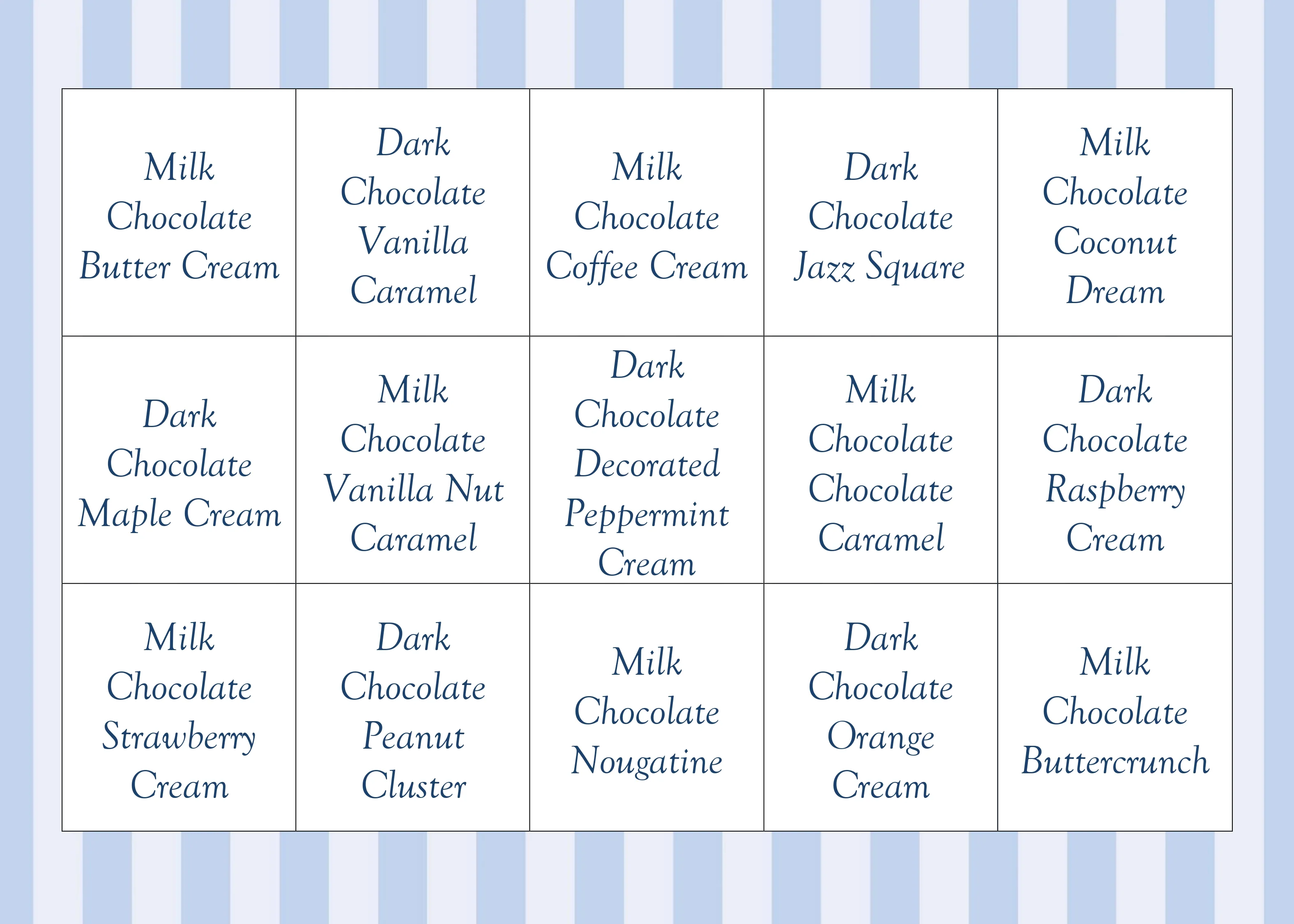 | Milk Chocolate Butter Cream | Dark Chocolate Vanilla Caramel | Milk Chocolate Coffee Cream | Dark Chocolate Jazz Square | Milk Chocolate Coconut Dream |
|---|---|---|---|---|
| Dark Chocolate Maple Cream | Milk Chocolate Vanilla Nut Caramel | Dark Chocolate Decorated Peppermint Cream | Milk Chocolate Chocolate Caramel | Dark Chocolate Raspberry Cream |
| Milk Chocolate Strawberry Cream | Dark Chocolate Peanut Cluster | Milk Chocolate Nougatine | Dark Chocolate Orange Cream | Milk Chocolate Buttercrunch |